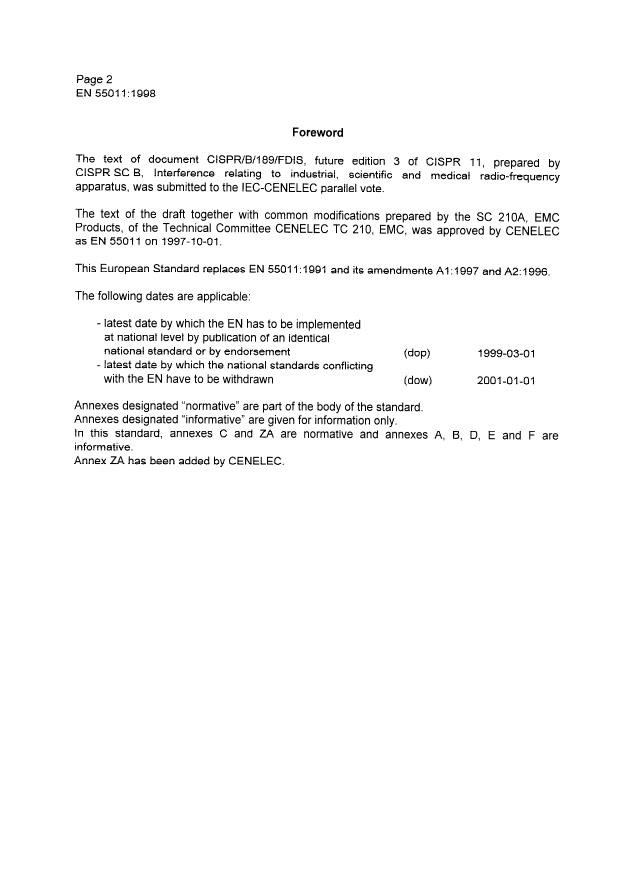 Page 2
EN 55011:1998

Foreword

The text of document CISPR/B/189/FDIS, future edition 3 of CISPR 11, prepared by CISPR SC B, Interference relating to industrial, scientific and medical radio-frequency apparatus, was submitted to the IEC-CENELEC parallel vote.

The text of the draft together with common modifications prepared by the SC 210A, EMC Products, of the Technical Committee CENELEC TC 210, EMC, was approved by CENELEC as EN 55011 on 1997-10-01.

This European Standard replaces EN 55011:1991 and its amendments A1:1997 and A2:1996.

The following dates are applicable:

- latest date by which the EN has to be implemented at national level by publication of an identical national standard or by endorsement (dop) 1999-03-01
- latest date by which the national standards conflicting with the EN have to be withdrawn (dow) 2001-01-01

Annexes designated "normative" are part of the body of the standard.
Annexes designated "informative" are given for information only.
In this standard, annexes C and ZA are normative and annexes A, B, D, E and F are informative.
Annex ZA has been added by CENELEC.